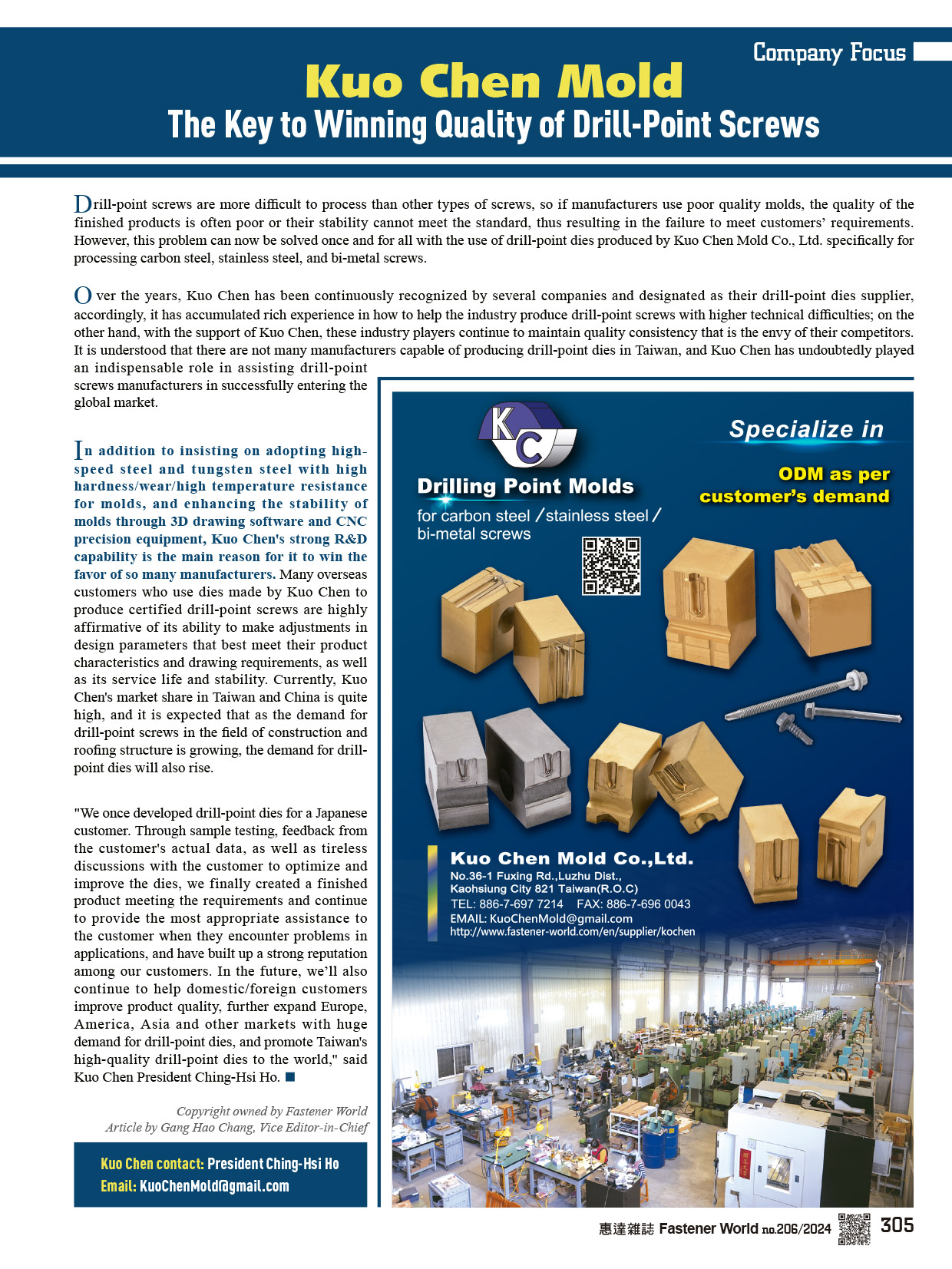 Company Focus

Kuo Chen Mold

The Key to Winning Quality of Drill-Point Screws

Drill-point screws are more difficult to process than other types of screws, so if manufacturers use poor quality molds, the quality of the finished products is often poor or their stability cannot meet the standard, thus resulting in the failure to meet customers' requirements. However, this problem can now be solved once and for all with the use of drill-point dies produced by Kuo Chen Mold Co., Ltd. specifically for processing carbon steel, stainless steel, and bi-metal screws.

Over the years, Kuo Chen has been continuously recognized by several companies and designated as their drill-point dies supplier, accordingly, it has accumulated rich experience in how to help the industry produce drill-point screws with higher technical difficulties; on the other hand, with the support of Kuo Chen, these industry players continue to maintain quality consistency that is the envy of their competitors. It is understood that there are not many manufacturers capable of producing drill-point dies in Taiwan, and Kuo Chen has undoubtedly played an indispensable role in assisting drill-point screws manufacturers in successfully entering the global market.

In addition to insisting on adopting high-speed steel and tungsten steel with high hardness/wear/high temperature resistance for molds, and enhancing the stability of molds through 3D drawing software and CNC precision equipment, Kuo Chen's strong R&D capability is the main reason for it to win the favor of so many manufacturers. Many overseas customers who use dies made by Kuo Chen to produce certified drill-point screws are highly affirmative of its ability to make adjustments in design parameters that best meet their product characteristics and drawing requirements, as well as its service life and stability. Currently, Kuo Chen's market share in Taiwan and China is quite high, and it is expected that as the demand for drill-point screws in the field of construction and roofing structure is growing, the demand for drill-point dies will also rise.

"We once developed drill-point dies for a Japanese customer. Through sample testing, feedback from the customer's actual data, as well as tireless discussions with the customer to optimize and improve the dies, we finally created a finished product meeting the requirements and continue to provide the most appropriate assistance to the customer when they encounter problems in applications, and have built up a strong reputation among our customers. In the future, we'll also continue to help domestic/foreign customers improve product quality, further expand Europe, America, Asia and other markets with huge demand for drill-point dies, and promote Taiwan's high-quality drill-point dies to the world," said Kuo Chen President Ching-Hsi Ho. ■

Copyright owned by Fastener World
Article by Gang Hao Chang, Vice Editor-in-Chief

Kuo Chen contact: President Ching-Hsi Ho
Email: KuoChenMold@gmail.com

KC

Drilling Point Molds
for carbon steel / stainless steel / bi-metal screws

Specialize in
ODM as per customer's demand

Kuo Chen Mold Co.,Ltd.
No.36-1 Fuxing Rd.,Luzhu Dist.,
Kaohsiung City 821 Taiwan(R.O.C)
TEL: 886-7-697 7214 FAX: 886-7-696 0043
EMAIL: KuoChenMold@gmail.com
http://www.fastener-world.com/en/supplier/kochen

惠達雜誌 Fastener World no.206/2024 305